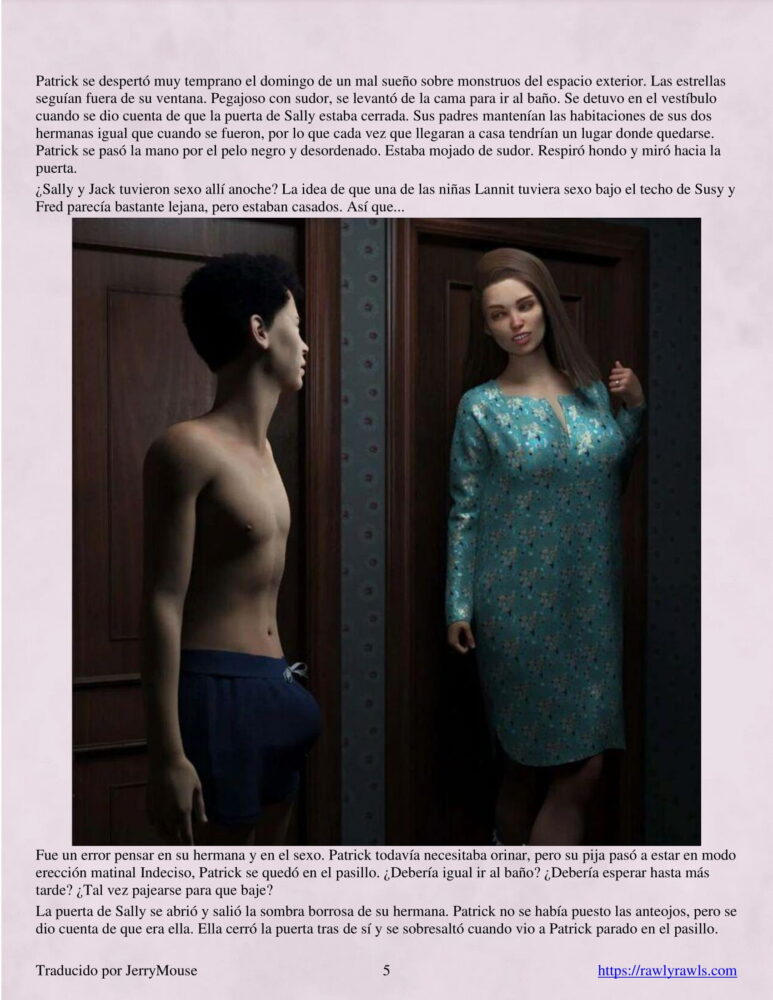 Patrick se despertó muy temprano el domingo de un mal sueño sobre monstruos del espacio exterior. Las estrellas seguían fuera de su ventana. Pegajoso con sudor, se levantó de la cama para ir al baño. Se detuvo en el vestíbulo cuando se dio cuenta de que la puerta de Sally estaba cerrada. Sus padres mantenían las habitaciones de sus dos hermanas igual que cuando se fueron, por lo que cada vez que llegaran a casa tendrían un lugar donde quedarse. Patrick se pasó la mano por el pelo negro y desordenado. Estaba mojado de sudor. Respiró hondo y miró hacia la puerta.

¿Sally y Jack tuvieron sexo allí anoche? La idea de que una de las niñas Lannit tuviera sexo bajo el techo de Susy y Fred parecía bastante lejana, pero estaban casados. Así que...

Fue un error pensar en su hermana y en el sexo. Patrick todavía necesitaba orinar, pero su pija pasó a estar en modo erección matinal Indeciso, Patrick se quedó en el pasillo. ¿Debería igual ir al baño? ¿Debería esperar hasta más tarde? ¿Tal vez pajearse para que baje?

La puerta de Sally se abrió y salió la sombra borrosa de su hermana. Patrick no se había puesto las anteojos, pero se dio cuenta de que era ella. Ella cerró la puerta tras de sí y se sobresaltó cuando vio a Patrick parado en el pasillo.

Traducido por JerryMouse 5 https://rawlyrawls.com